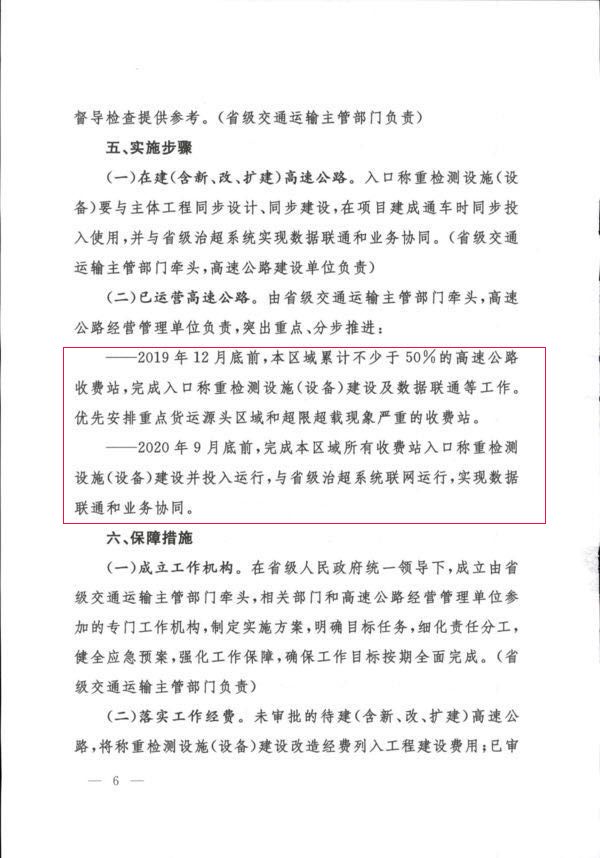 督导检查提供参考。（省级交通运输主管部门负责）

五、实施步骤

（一）在建（含新、改、扩建）高速公路。入口称重检测设施（设备）要与主体工程同步设计、同步建设，在项目建成通车时同步投入使用，并与省级治超系统实现数据联通和业务协同。（省级交通运输主管部门牵头，高速公路建设单位负责）

（二）已运营高速公路。由省级交通运输主管部门牵头，高速公路经营管理单位负责，突出重点、分步推进：

——2019年12月底前，本区域累计不少于50%的高速公路收费站，完成入口称重检测设施（设备）建设及数据联通等工作。优先安排重点货运源头区域和超限超载现象严重的收费站。

——2020年9月底前，完成本区域所有收费站入口称重检测设施（设备）建设并投入运行，与省级治超系统联网运行，实现数据联通和业务协同。

六、保障措施

（一）成立工作机构。在省级人民政府统一领导下，成立由省级交通运输主管部门牵头，相关部门和高速公路经营管理单位参加的专门工作机构，制定实施方案，明确目标任务，细化责任分工，健全应急预案，强化工作保障，确保工作目标按期全面完成。（省级交通运输主管部门负责）

（二）落实工作经费。未审批的待建（含新、改、扩建）高速公路，将称重检测设施（设备）建设改造经费列入工程建设费用；已审

— 6 —